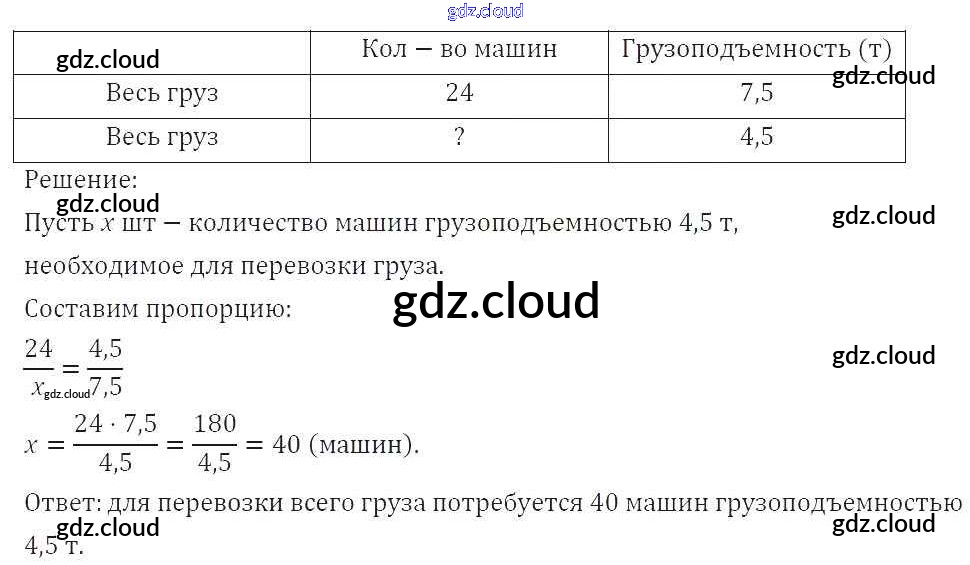 |  | Кол – во машин | Грузоподъемность (т) |
|---|---|---|
| Весь груз | 24 | 7,5 |
| Весь груз | ? | 4,5 |

Решение:

Пусть $x$ шт – количество машин грузоподъемностью 4,5 т, необходимое для перевозки груза.

Составим пропорцию:

$\frac{24}{x} = \frac{4,5}{7,5}$

$x = \frac{24 \cdot 7,5}{4,5} = \frac{180}{4,5} = 40$ (машин).

Ответ: для перевозки всего груза потребуется 40 машин грузоподъемностью 4,5 т.

gdz.cloud